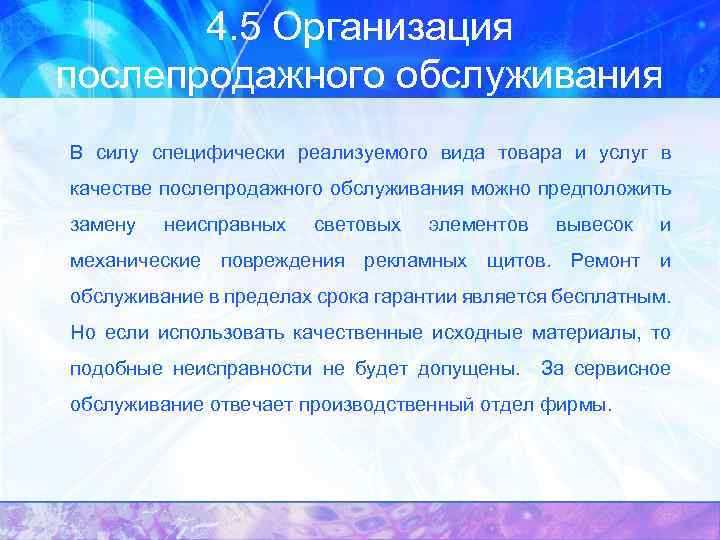 4.5 Организация послепродажного обслуживания

В силу специфически реализуемого вида товара и услуг в качестве послепродажного обслуживания можно предположить замену неисправных световых элементов вывесок и механические повреждения рекламных щитов. Ремонт и обслуживание в пределах срока гарантии является бесплатным. Но если использовать качественные исходные материалы, то подобные неисправности не будет допущены. За сервисное обслуживание отвечает производственный отдел фирмы.